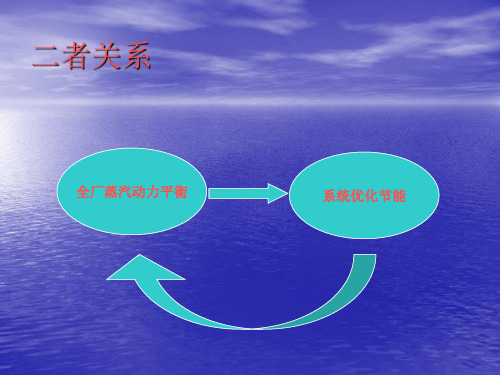 二者关系

全厂蒸汽动力平衡

系统优化节能